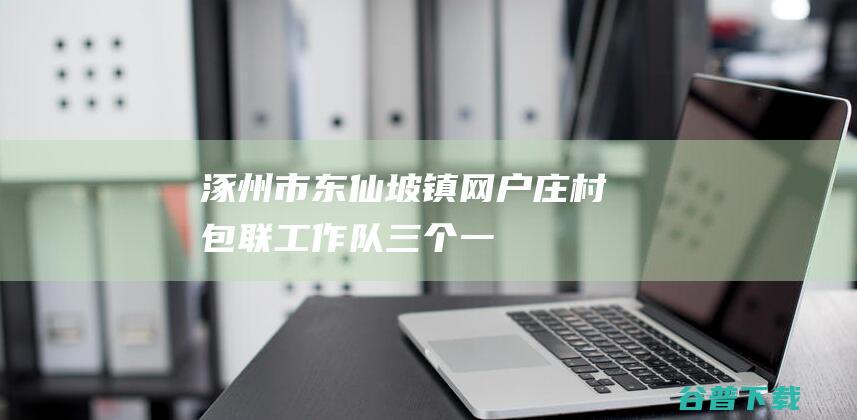 涿州市东仙坡镇网户庄村包联工作队三个一

谷普下载